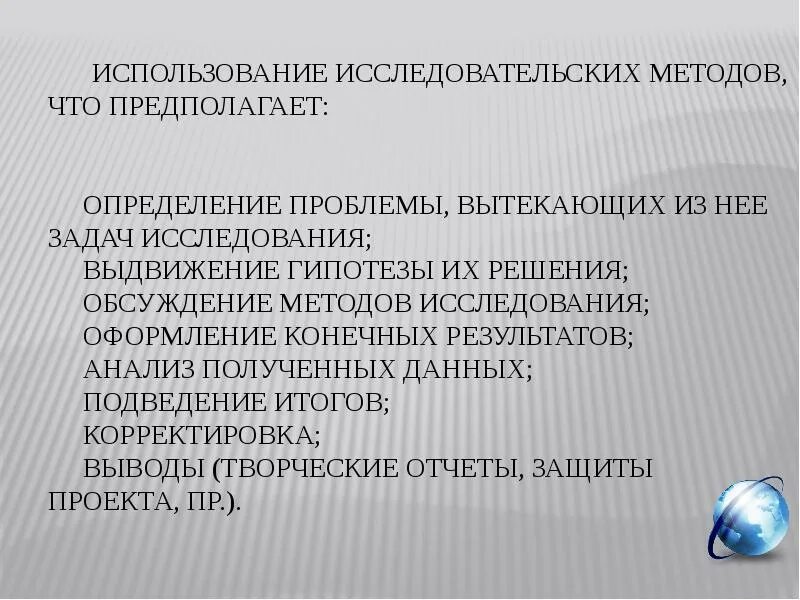 ИСПОЛЬЗОВАНИЕ ИССЛЕДОВАТЕЛЬСКИХ МЕТОДОВ, ЧТО ПРЕДПОЛАГАЕТ:

ОПРЕДЕЛЕНИЕ ПРОБЛЕМЫ, ВЫТЕКАЮЩИХ ИЗ НЕЕ ЗАДАЧ ИССЛЕДОВАНИЯ;
ВЫДВИЖЕНИЕ ГИПОТЕЗЫ ИХ РЕШЕНИЯ;
ОБСУЖДЕНИЕ МЕТОДОВ ИССЛЕДОВАНИЯ;
ОФОРМЛЕНИЕ КОНЕЧНЫХ РЕЗУЛЬТАТОВ;
АНАЛИЗ ПОЛУЧЕННЫХ ДАННЫХ;
ПОДВЕДЕНИЕ ИТОГОВ;
КОРРЕКТИРОВКА;
ВЫВОДЫ (ТВОРЧЕСКИЕ ОТЧЕТЫ, ЗАЩИТЫ ПРОЕКТА, ПР.).